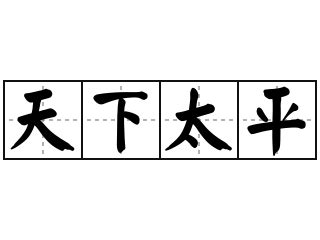 天下太平